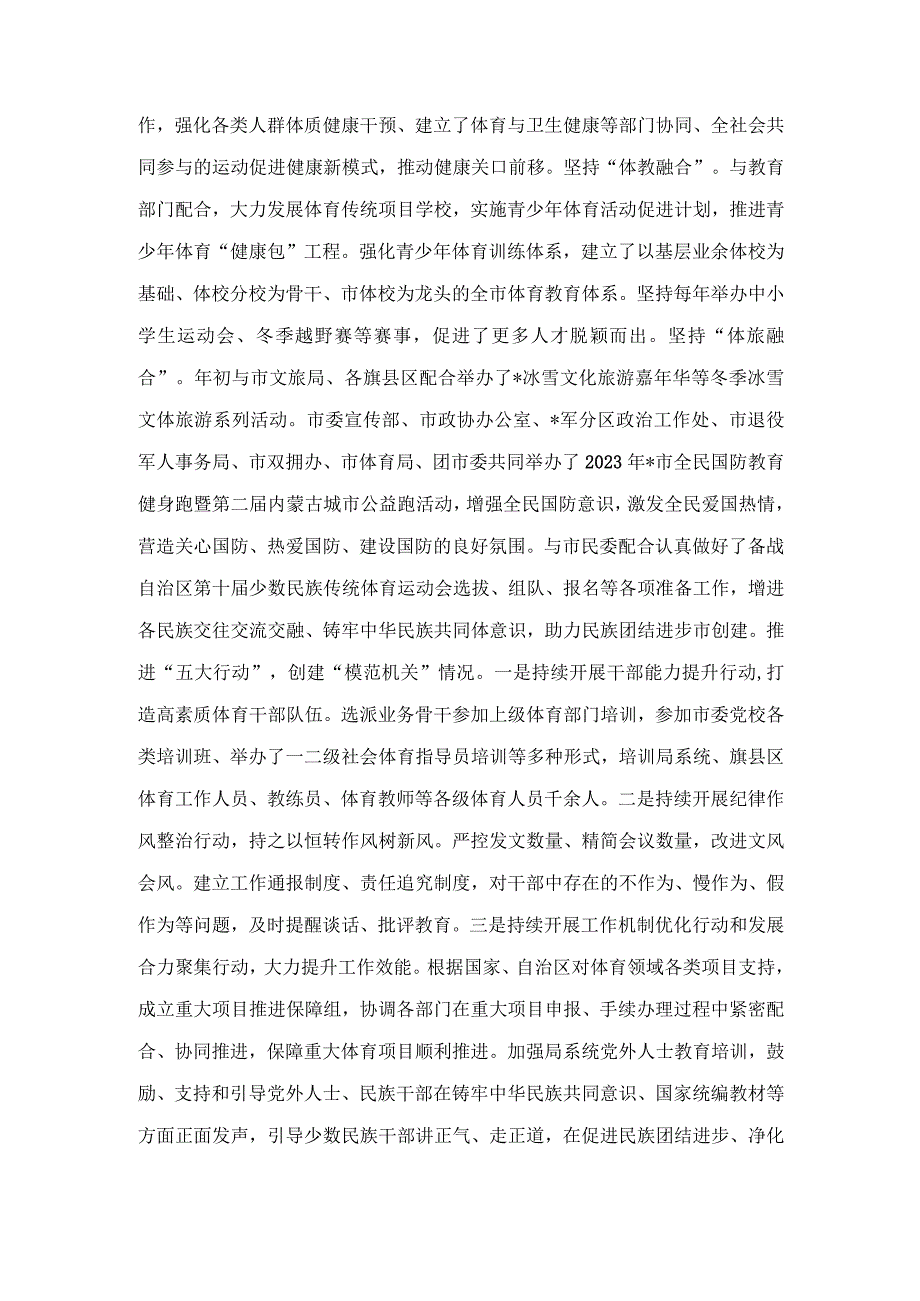 作，强化各类人群体质健康干预、建立了体育与卫生健康等部门协同、全社会共同参与的运动促进健康新模式，推动健康关口前移。坚持“体教融合”。与教育部门配合，大力发展体育传统项目学校，实施青少年体育活动促进计划，推进青少年体育“健康包”工程。强化青少年体育训练体系，建立了以基层业余体校为基础、体校分校为骨干、市体校为龙头的全市体育教育体系。坚持每年举办中小学生运动会、冬季越野赛等赛事，促进了更多人才脱颖而出。坚持“体旅融合”。年初与市文旅局、各旗县区配合举办了*冰雪文化旅游嘉年华等冬季冰雪文体旅游系列活动。市委宣传部、市政协办公室、*军分区政治工作处、市退役军人事务局、市双拥办、市体育局、团市委共同举办了2023年*市全民国防教育健身跑暨第二届内蒙古城市公益跑活动，增强全民国防意识，激发全民爱国热情，营造关心国防、热爱国防、建设国防的良好氛围。与市民委配合认真做好了备战自治区第十届少数民族传统体育运动会选拔、组队、报名等各项准备工作，增进各民族交往交流交融、铸牢中华民族共同体意识，助力民族团结进步市创建。推进“五大行动”，创建“模范机关”情况。一是持续开展干部能力提升行动,打造高素质体育干部队伍。选派业务骨干参加上级体育部门培训，参加市委党校各类培训班、举办了一二级社会体育指导员培训等多种形式，培训局系统、旗县区体育工作人员、教练员、体育教师等各级体育人员千余人。二是持续开展纪律作风整治行动，持之以恒转作风树新风。严控发文数量、精简会议数量，改进文风会风。建立工作通报制度、责任追究制度，对干部中存在的不作为、慢作为、假作为等问题，及时提醒谈话、批评教育。三是持续开展工作机制优化行动和发展合力聚集行动，大力提升工作效能。根据国家、自治区对体育领域各类项目支持，成立重大项目推进保障组，协调各部门在重大项目申报、手续办理过程中紧密配合、协同推进，保障重大体育项目顺利推进。加强局系统党外人士教育培训，鼓励、支持和引导党外人士、民族干部在铸牢中华民族共同意识、国家统编教材等方面正面发声，引导少数民族干部讲正气、走正道，在促进民族团结进步、净化